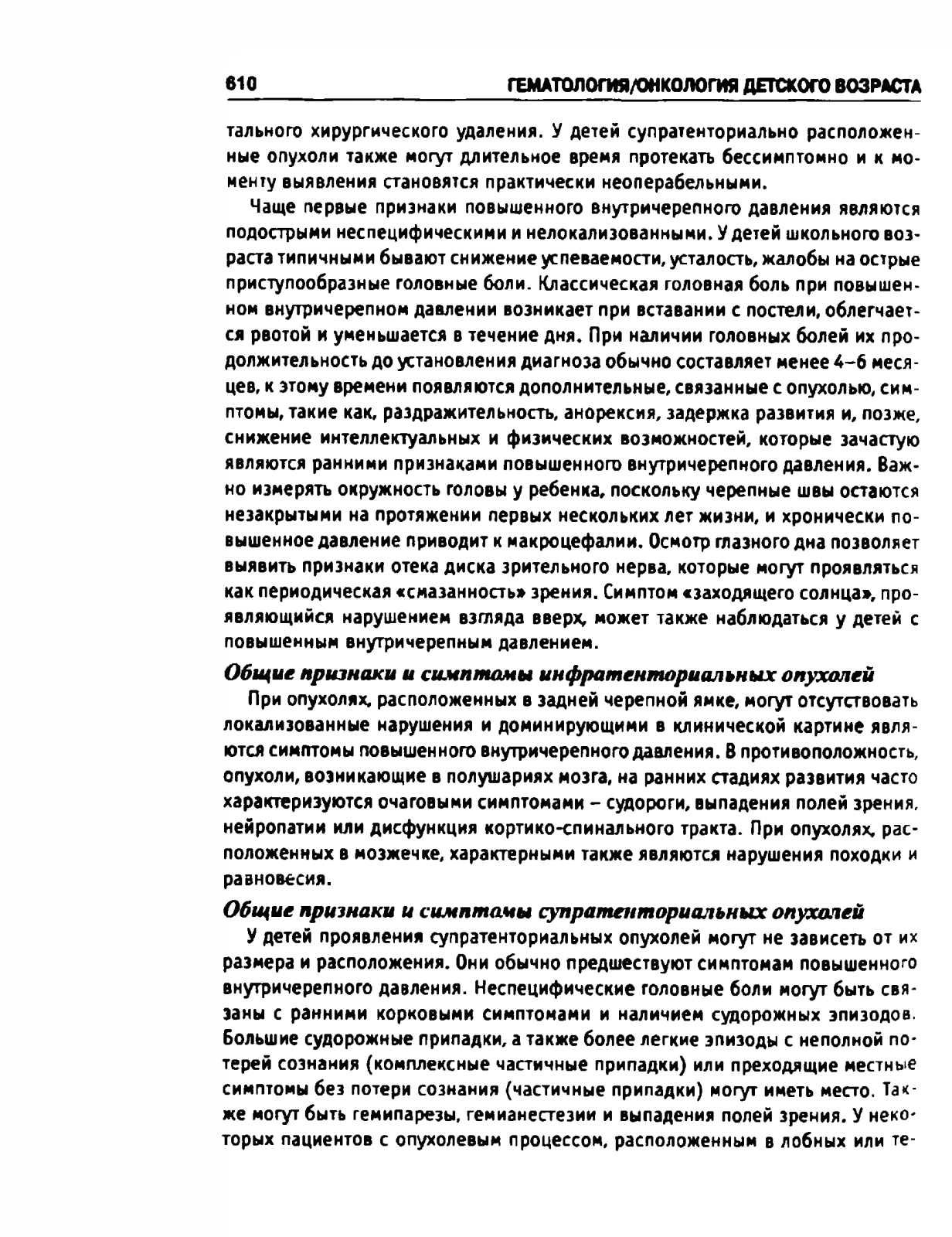 610 ГЕМАТОЛОГИЯ/ОНКОЛОГИЯ ДЕТСКОГО ВОЗРАСТА

тального хирургического удаления. У детей супратенториально расположенные опухоли также могут длительное время протекать бессимптомно и к моменту выявления становятся практически неоперабельными.

Чаще первые признаки повышенного внутричерепного давления являются подострыми неспецифическими и нелокализованными. У детей школьного возраста типичными бывают снижение успеваемости, усталость, жалобы на острые приступообразные головные боли. Классическая головная боль при повышенном внутричерепном давлении возникает при вставании с постели, облегчается рвотой и уменьшается в течение дня. При наличии головных болей их продолжительность до установления диагноза обычно составляет менее 4–6 месяцев, к этому времени появляются дополнительные, связанные с опухолью, симптомы, такие как, раздражительность, анорексия, задержка развития и, позже, снижение интеллектуальных и физических возможностей, которые зачастую являются ранними признаками повышенного внутричерепного давления. Важно измерять окружность головы у ребенка, поскольку черепные швы остаются незакрытыми на протяжении первых нескольких лет жизни, и хронически повышенное давление приводит к макроцефалии. Осмотр глазного дна позволяет выявить признаки отека диска зрительного нерва, которые могут проявляться как периодическая «смазанность» зрения. Симптом «заходящего солнца», проявляющийся нарушением взгляда вверх, может также наблюдаться у детей с повышенным внутричерепным давлением.

Общие признаки и симптомы инфратенториальных опухолей

При опухолях, расположенных в задней черепной ямке, могут отсутствовать локализованные нарушения и доминирующими в клинической картине являются симптомы повышенного внутричерепного давления. В противоположность, опухоли, возникающие в полушариях мозга, на ранних стадиях развития часто характеризуются очаговыми симптомами – судороги, выпадения полей зрения, нейропатии или дисфункция кортико-спинального тракта. При опухолях, расположенных в мозжечке, характерными также являются нарушения походки и равновесия.

Общие признаки и симптомы супратенториальных опухолей

У детей проявления супратенториальных опухолей могут не зависеть от их размера и расположения. Они обычно предшествуют симптомам повышенного внутричерепного давления. Неспецифические головные боли могут быть связаны с ранними корковыми симптомами и наличием судорожных эпизодов. Большие судорожные припадки, а также более легкие эпизоды с неполной потерей сознания (комплексные частичные припадки) или преходящие местные симптомы без потери сознания (частичные припадки) могут иметь место. Также могут быть гемипарезы, гемианестезии и выпадения полей зрения. У некоторых пациентов с опухолевым процессом, расположенным в лобных или те-